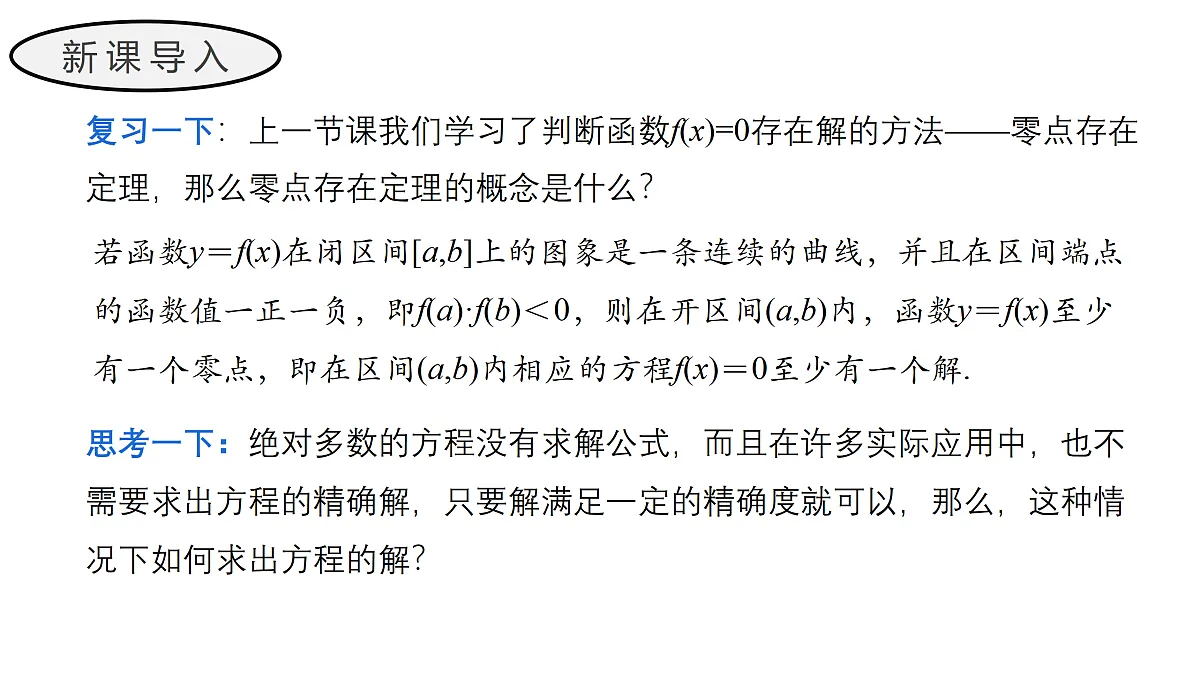 新课导入

复习一下：上一节课我们学习了判断函数$f(x)=0$存在解的方法——零点存在定理，那么零点存在定理的概念是什么？

若函数$y=f(x)$在闭区间$[a,b]$上的图象是一条连续的曲线，并且在区间端点的函数值一正一负，即$f(a)\cdot f(b)<0$，则在开区间$(a,b)$内，函数$y=f(x)$至少有一个零点，即在区间$(a,b)$内相应的方程$f(x)=0$至少有一个解.

思考一下：绝对多数的方程没有求解公式，而且在许多实际应用中，也不需要求出方程的精确解，只要解满足一定的精确度就可以，那么，这种情况下如何求出方程的解？